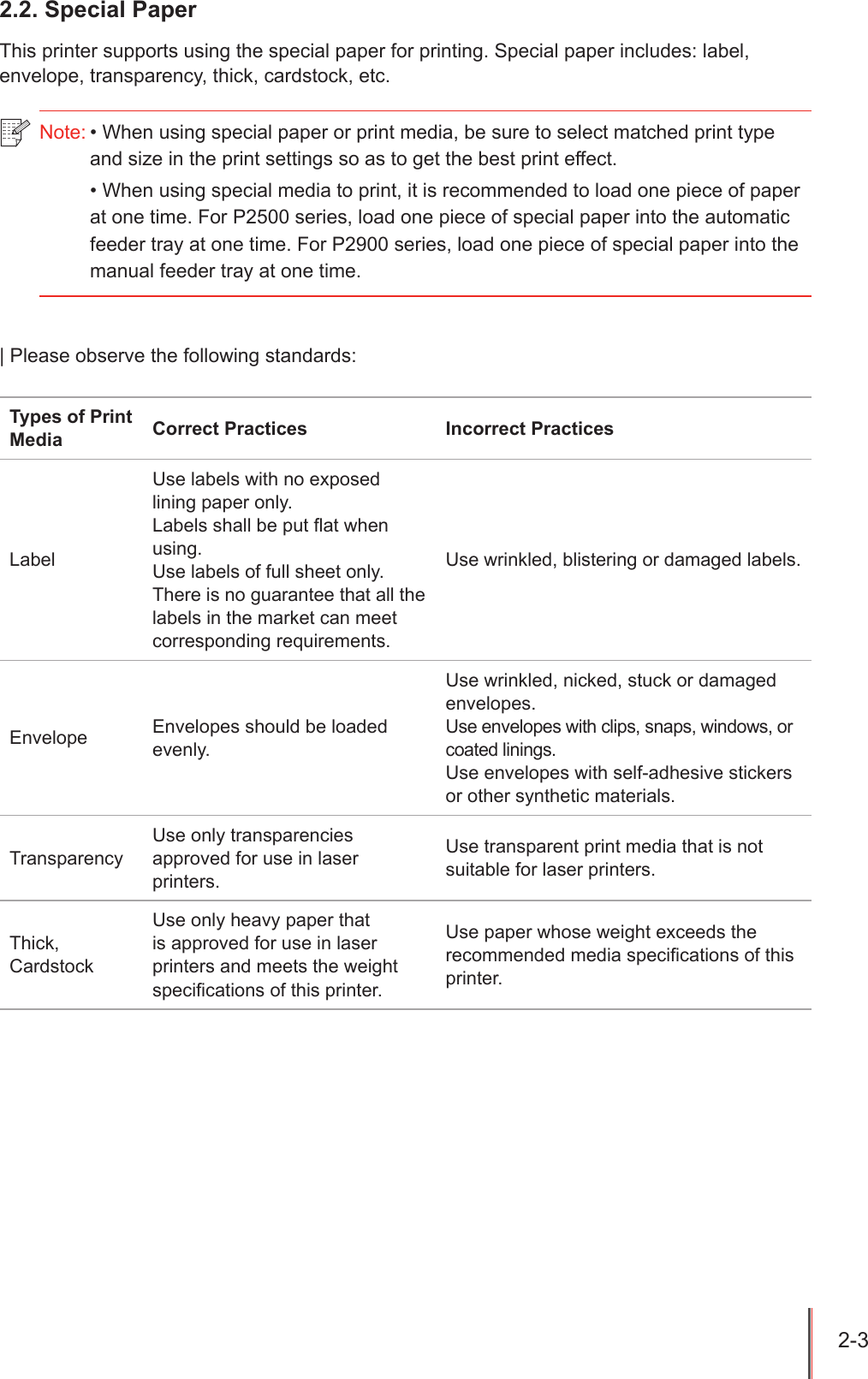 2.2. Special Paper

This printer supports using the special paper for printing. Special paper includes: label, envelope, transparency, thick, cardstock, etc.

Note: • When using special paper or print media, be sure to select matched print type and size in the print settings so as to get the best print effect.

• When using special media to print, it is recommended to load one piece of paper at one time. For P2500 series, load one piece of special paper into the automatic feeder tray at one time. For P2900 series, load one piece of special paper into the manual feeder tray at one time.

| Please observe the following standards:

| Types of Print Media | Correct Practices | Incorrect Practices |
|---|---|---|
| Label | Use labels with no exposed lining paper only. Labels shall be put flat when using. Use labels of full sheet only. There is no guarantee that all the labels in the market can meet corresponding requirements. | Use wrinkled, blistering or damaged labels. |
| Envelope | Envelopes should be loaded evenly. | Use wrinkled, nicked, stuck or damaged envelopes. Use envelopes with clips, snaps, windows, or coated linings. Use envelopes with self-adhesive stickers or other synthetic materials. |
| Transparency | Use only transparencies approved for use in laser printers. | Use transparent print media that is not suitable for laser printers. |
| Thick, Cardstock | Use only heavy paper that is approved for use in laser printers and meets the weight specifications of this printer. | Use paper whose weight exceeds the recommended media specifications of this printer. |

2-3